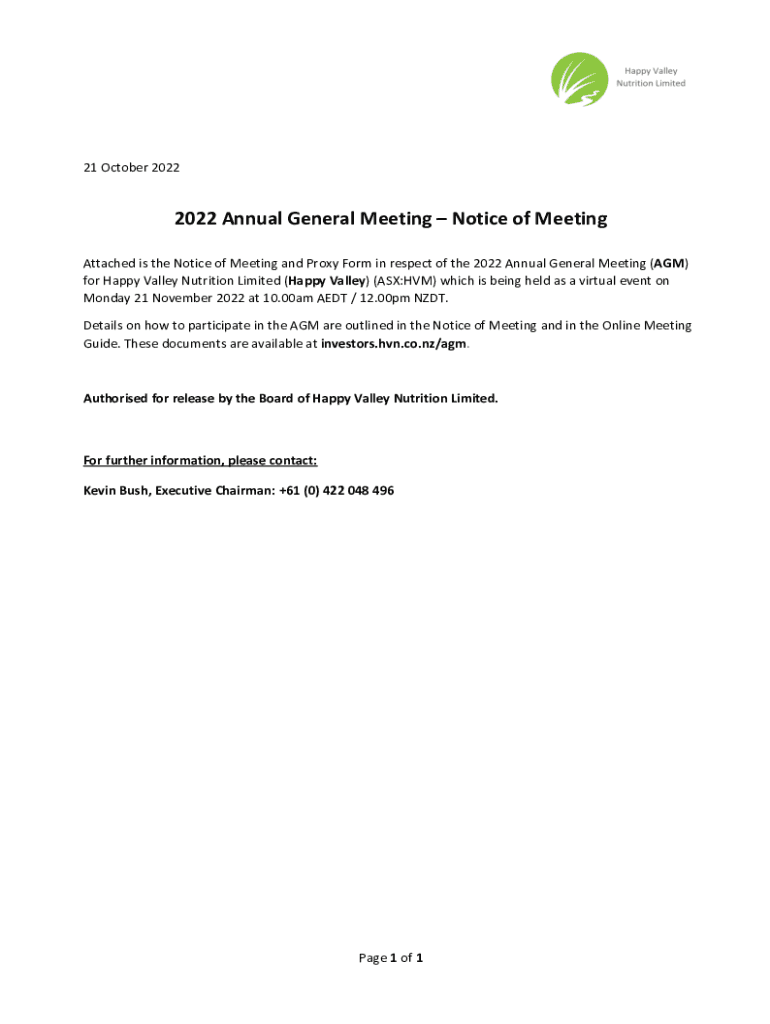 Happy Valley Nutrition Limited

21 October 2022

2022 Annual General Meeting – Notice of Meeting

Attached is the Notice of Meeting and Proxy Form in respect of the 2022 Annual General Meeting (AGM) for Happy Valley Nutrition Limited (Happy Valley) (ASX:HVM) which is being held as a virtual event on Monday 21 November 2022 at 10.00am AEDT / 12.00pm NZDT.

Details on how to participate in the AGM are outlined in the Notice of Meeting and in the Online Meeting Guide. These documents are available at investors.hvn.co.nz/agm.

Authorised for release by the Board of Happy Valley Nutrition Limited.

For further information, please contact:

Kevin Bush, Executive Chairman: +61 (0) 422 048 496

Page 1 of 1